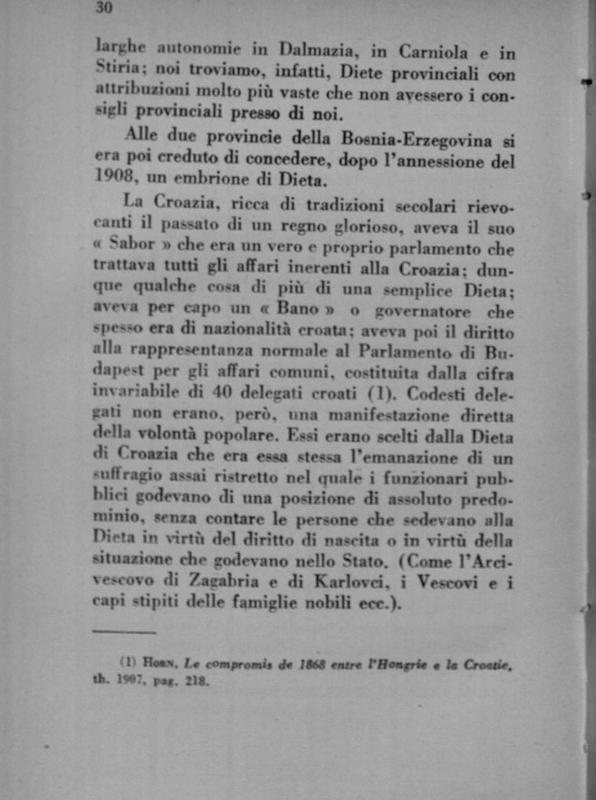 30

larghe autonomie in Dalmazia, in Carniola e in Stiria; noi troviamo, infatti, Diete provinciali con attribuzioni molto più vaste che non avessero i consigli provinciali presso di noi.

Alle due provincie della Bosnia-Erzegovina si era poi creduto di concedere, dopo l'annessione del 1908, un embrione di Dieta.

La Croazia, ricca di tradizioni secolari rievocanti il passato di un regno glorioso, aveva il suo « Sabor » che era un vero e proprio parlamento che trattava tutti gli affari inerenti alla Croazia; dunque qualche cosa di più di una semplice Dieta; aveva per capo un « Bano » o governatore che spesso era di nazionalità croata; aveva poi il diritto alla rappresentanza normale al Parlamento di Budapest per gli affari comuni, costituita dalla cifra invariabile di 40 delegati croati (1). Codesti delegati non erano, però, una manifestazione diretta della volontà popolare. Essi erano scelti dalla Dieta di Croazia che era essa stessa l'emanazione di un suffragio assai ristretto nel quale i funzionari pubblici godevano di una posizione di assoluto predominio, senza contare le persone che sedevano alla Dieta in virtù del diritto di nascita o in virtù della situazione che godevano nello Stato. (Come l'Arcivescovo di Zagabria e di Karlovci, i Vescovi e i capi stipiti delle famiglie nobili ecc.).

(1) Horn, Le compromis de 1868 entre l'Hongrie e la Croatie, th. 1907, pag. 218.